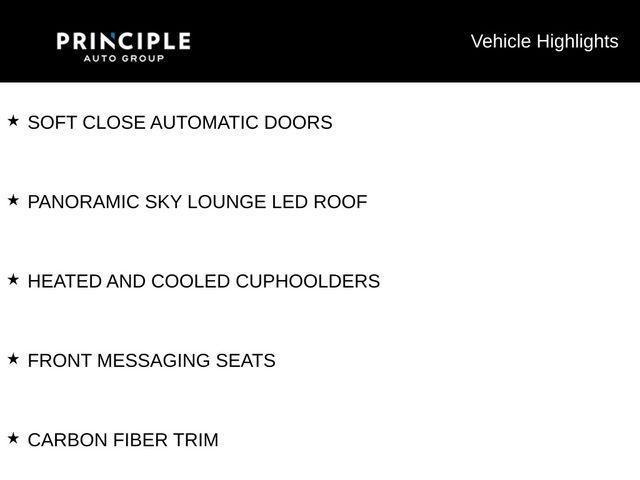 PRINCIPLE
AUTO GROUP

Vehicle Highlights

★ SOFT CLOSE AUTOMATIC DOORS

★ PANORAMIC SKY LOUNGE LED ROOF

★ HEATED AND COOLED CUPHOOLDERS

★ FRONT MESSAGING SEATS

★ CARBON FIBER TRIM